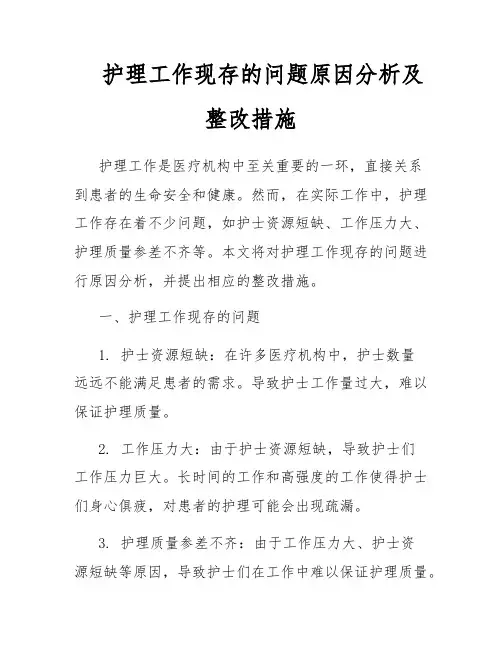 护理工作现存的问题原因分析及整改措施

护理工作是医疗机构中至关重要的一环，直接关系到患者的生命安全和健康。然而，在实际工作中，护理工作存在着不少问题，如护士资源短缺、工作压力大、护理质量参差不齐等。本文将对护理工作现存的问题进行原因分析，并提出相应的整改措施。

一、护理工作现存的问题

1. 护士资源短缺：在许多医疗机构中，护士数量远远不能满足患者的需求。导致护士工作量过大，难以保证护理质量。

2. 工作压力大：由于护士资源短缺，导致护士们工作压力巨大。长时间的工作和高强度的工作使得护士们身心俱疲，对患者的护理可能会出现疏漏。

3. 护理质量参差不齐：由于工作压力大、护士资源短缺等原因，导致护士们在工作中难以保证护理质量。